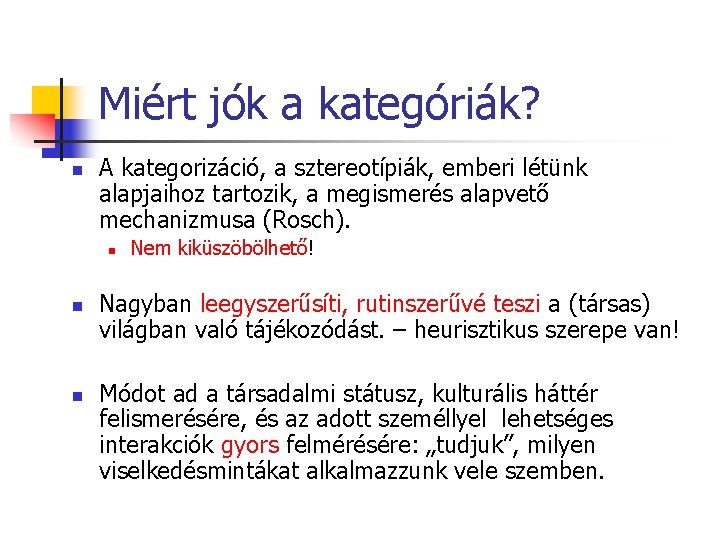 Miért jók a kategóriák?

A kategorizáció, a sztereotípiák, emberi létünk alapjaihoz tartozik, a megismerés alapvető mechanizmusa (Rosch).

Nem kiküszöbölhető!

Nagyban leegyszerűsíti, rutinszerűvé teszi a (társas) világban való tájékozódást. – heurisztikus szerepe van!

Módot ad a társadalmi státusz, kulturális háttér felismerésére, és az adott személlyel lehetséges interakciók gyors felmérésére: „tudjuk”, milyen viselkedésmintákat alkalmazzunk vele szemben.